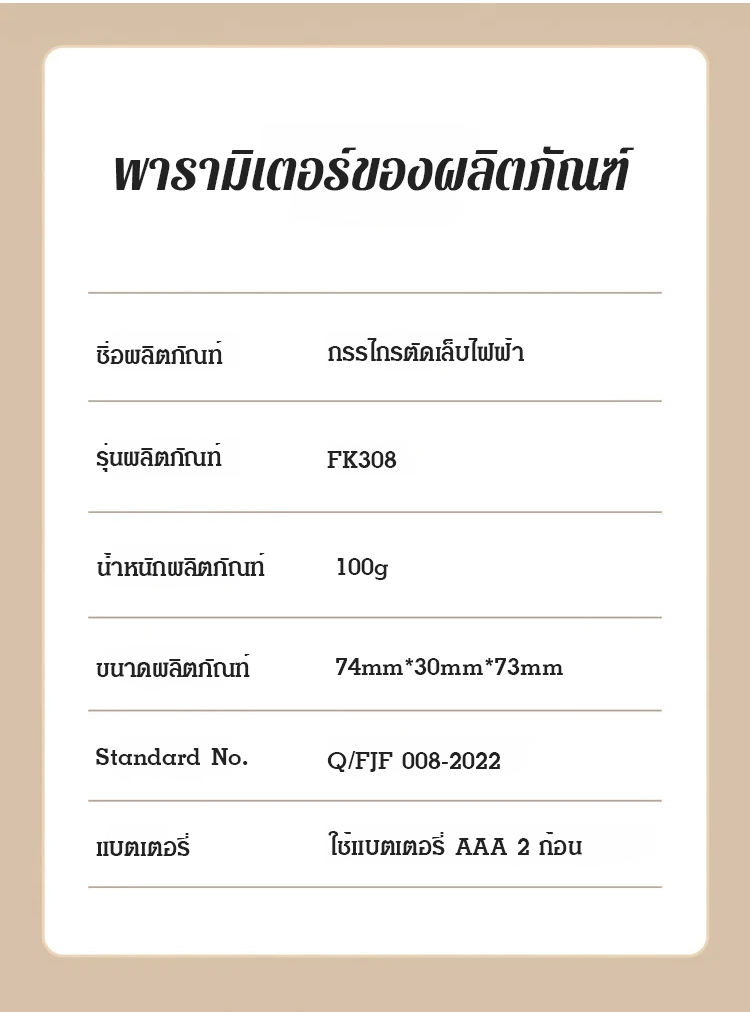 พารามิเตอร์ของผลิตภัณฑ์

| | |
|---|---|
| ชื่อผลิตภัณฑ์ | กรรไกรตัดเล็บไฟฟ้า |
| รุ่นผลิตภัณฑ์ | FK308 |
| น้ำหนักผลิตภัณฑ์ | 100g |
| ขนาดผลิตภัณฑ์ | 74mm*30mm*73mm |
| Standard No. | Q/FJF 008-2022 |
| แบตเตอรี่ | ใช้แบตเตอรี่ AAA 2 ก้อน |